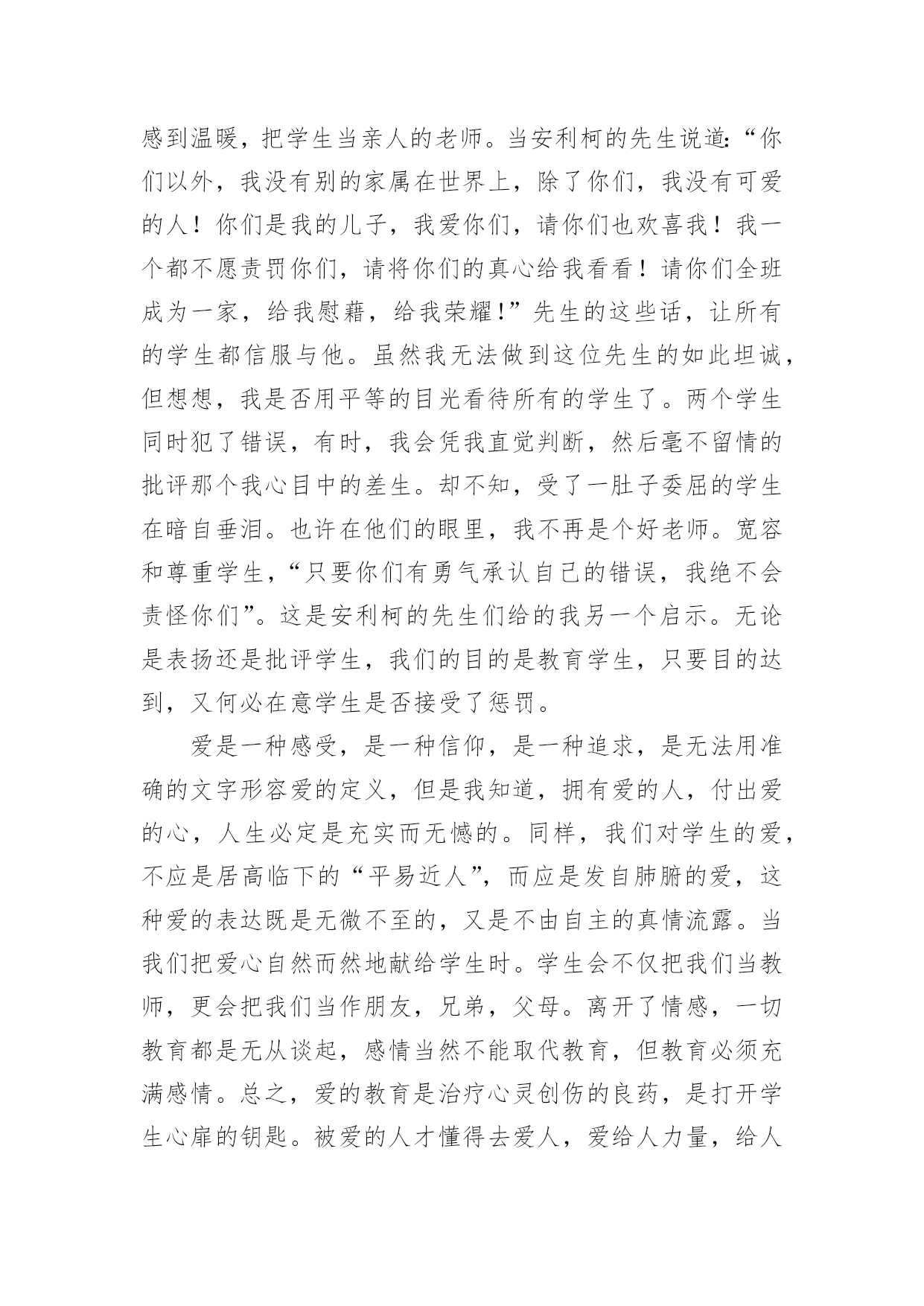 感到温暖，把学生当亲人的老师。当安利柯的先生说道:“你们以外，我没有别的家属在世界上，除了你们，我没有可爱的人！你们是我的儿子，我爱你们，请你们也欢喜我！我一个都不愿责罚你们，请将你们的真心给我看看！请你们全班成为一家，给我慰藉，给我荣耀!”先生的这些话，让所有的学生都信服与他。虽然我无法做到这位先生的如此坦诚，但想想，我是否用平等的目光看待所有的学生了。两个学生同时犯了错误，有时，我会凭我直觉判断，然后毫不留情的批评那个我心目中的差生。却不知，受了一肚子委屈的学生在暗自垂泪。也许在他们的眼里，我不再是个好老师。宽容和尊重学生,“只要你们有勇气承认自己的错误，我绝不会责怪你们”。这是安利柯的先生们给的我另一个启示。无论是表扬还是批评学生，我们的目的是教育学生，只要目的达到，又何必在意学生是否接受了惩罚。

爱是一种感受，是一种信仰，是一种追求，是无法用准确的文字形容爱的定义，但是我知道，拥有爱的人，付出爱的心，人生必定是充实而无憾的。同样，我们对学生的爱，不应是居高临下的“平易近人”，而应是发自肺腑的爱，这种爱的表达既是无微不至的，又是不由自主的真情流露。当我们把爱心自然而然地献给学生时。学生会不仅把我们当教师，更会把我们当作朋友，兄弟，父母。离开了情感，一切教育都是无从谈起，感情当然不能取代教育，但教育必须充满感情。总之，爱的教育是治疗心灵创伤的良药，是打开学生心扉的钥匙。被爱的人才懂得去爱人，爱给人力量，给人